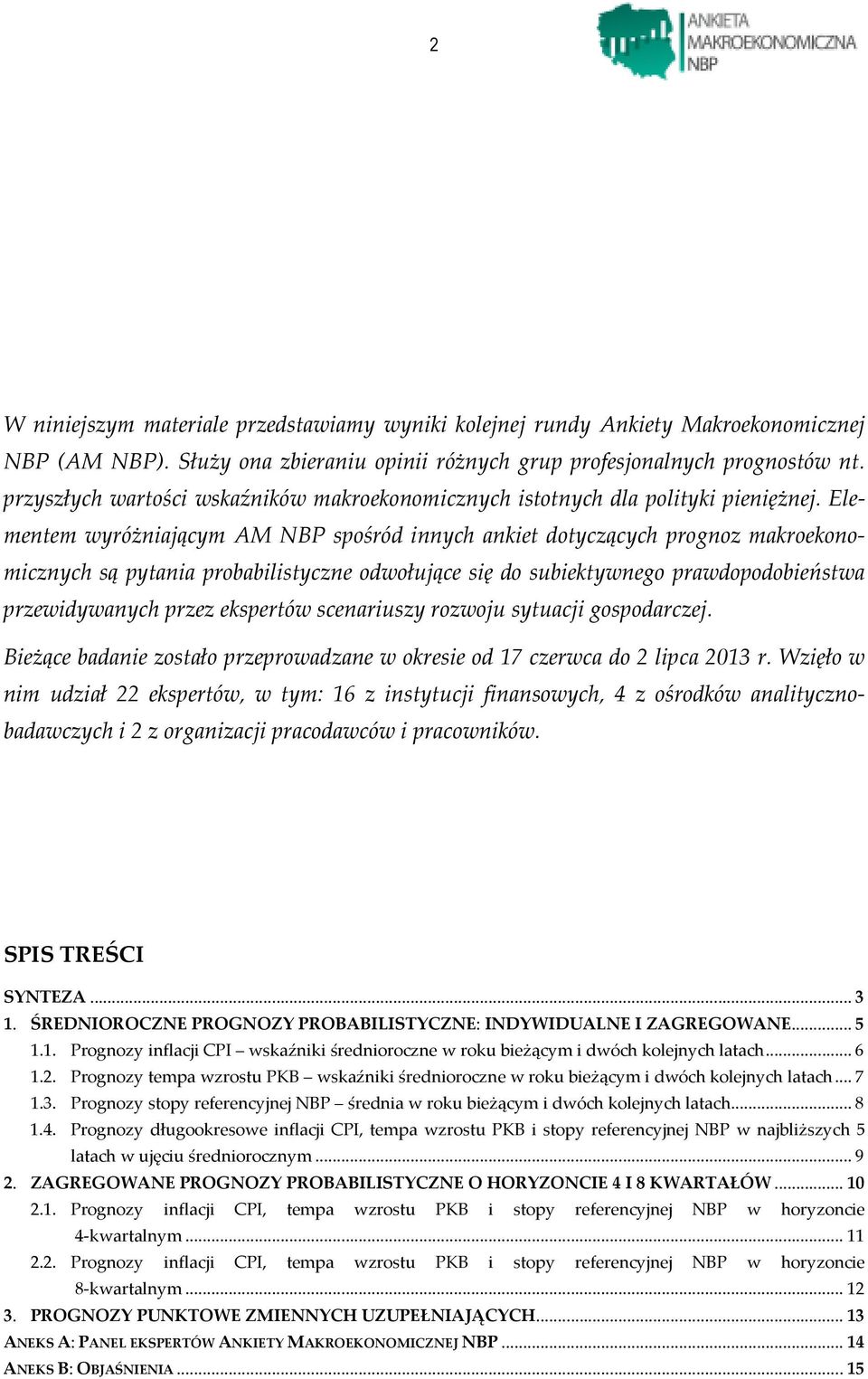 2

ANKIETA MAKROEKONOMICZNA NBP

W niniejszym materiale przedstawiamy wyniki kolejnej rundy Ankiety Makroekonomicznej NBP (AM NBP). Służy ona zbieraniu opinii różnych grup profesjonalnych prognostów nt. przyszłych wartości wskaźników makroekonomicznych istotnych dla polityki pieniężnej. Elementem wyróżniającym AM NBP spośród innych ankiet dotyczących prognoz makroekonomicznych są pytania probabilistyczne odwołujące się do subiektywnego prawdopodobieństwa przewidywanych przez ekspertów scenariuszy rozwoju sytuacji gospodarczej.

Bieżące badanie zostało przeprowadzane w okresie od 17 czerwca do 2 lipca 2013 r. Wzięło w nim udział 22 ekspertów, w tym: 16 z instytucji finansowych, 4 z ośrodków analityczno-badawczych i 2 z organizacji pracodawców i pracowników.

SPIS TREŚCI

SYNTEZA ... 3
1. ŚREDNIOROCZNE PROGNOZY PROBABILISTYCZNE: INDYWIDUALNE I ZAGREGOWANE ... 5
1.1. Prognozy inflacji CPI – wskaźniki średnioroczne w roku bieżącym i dwóch kolejnych latach ... 6
1.2. Prognozy tempa wzrostu PKB – wskaźniki średnioroczne w roku bieżącym i dwóch kolejnych latach ... 7
1.3. Prognozy stopy referencyjnej NBP – średnia w roku bieżącym i dwóch kolejnych latach ... 8
1.4. Prognozy długookresowe inflacji CPI, tempa wzrostu PKB i stopy referencyjnej NBP w najbliższych 5 latach w ujęciu średniorocznym ... 9
2. ZAGREGOWANE PROGNOZY PROBABILISTYCZNE O HORYZONCIE 4 I 8 KWARTAŁÓW ... 10
2.1. Prognozy inflacji CPI, tempa wzrostu PKB i stopy referencyjnej NBP w horyzoncie 4-kwartalnym ... 11
2.2. Prognozy inflacji CPI, tempa wzrostu PKB i stopy referencyjnej NBP w horyzoncie 8-kwartalnym ... 12
3. PROGNOZY PUNKTOWE ZMIENNYCH UZUPEŁNIAJĄCYCH ... 13
ANEKS A: PANEL EKSPERTÓW ANKIETY MAKROEKONOMICZNEJ NBP ... 14
ANEKS B: OBJAŚNIENIA ... 15